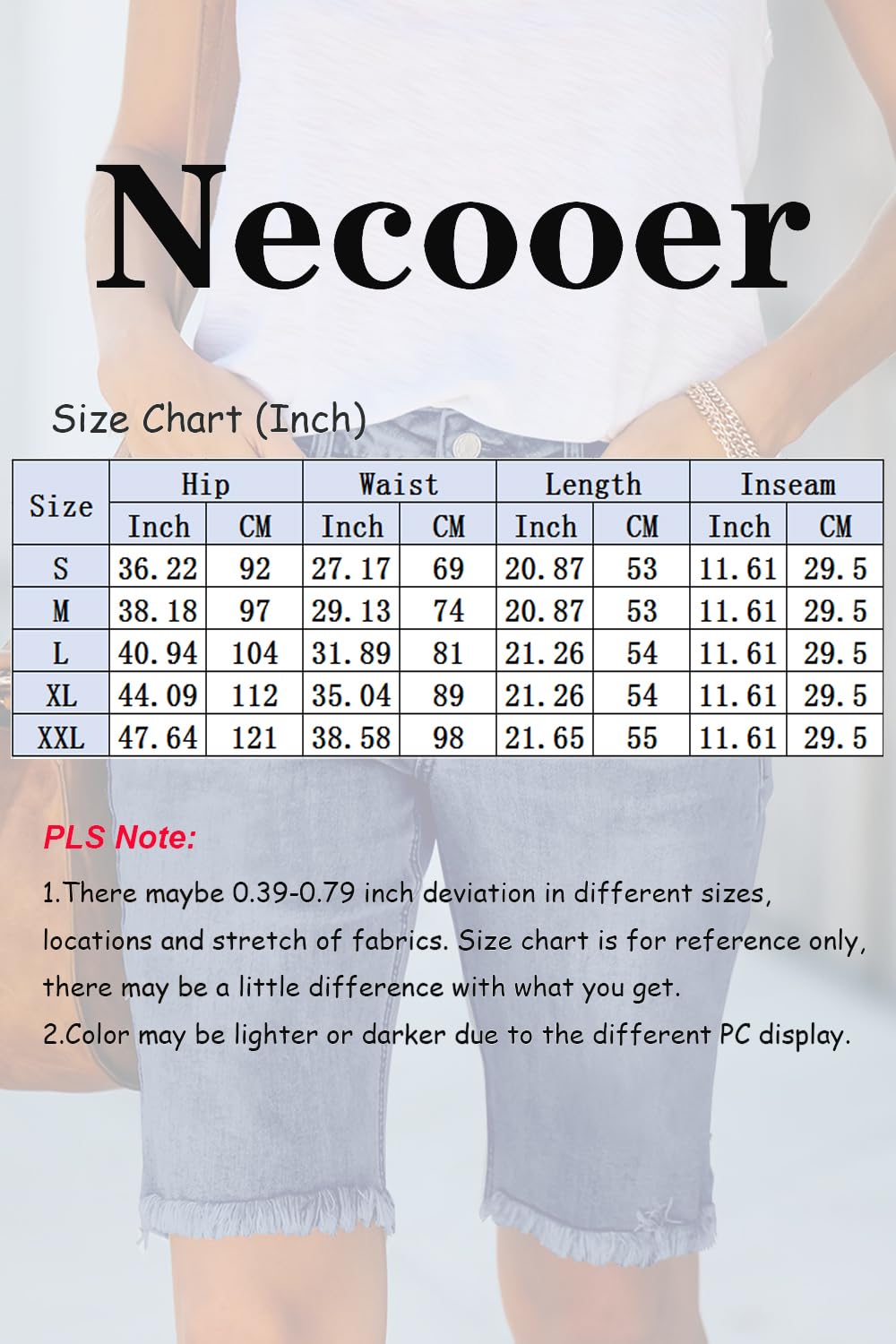 Necooer

Size Chart (Inch)

| Size | Hip Inch | Hip CM | Waist Inch | Waist CM | Length Inch | Length CM | Inseam Inch | Inseam CM |
|---|---|---|---|---|---|---|---|---|
| S | 36.22 | 92 | 27.17 | 69 | 20.87 | 53 | 11.61 | 29.5 |
| M | 38.18 | 97 | 29.13 | 74 | 20.87 | 53 | 11.61 | 29.5 |
| L | 40.94 | 104 | 31.89 | 81 | 21.26 | 54 | 11.61 | 29.5 |
| XL | 44.09 | 112 | 35.04 | 89 | 21.26 | 54 | 11.61 | 29.5 |
| XXL | 47.64 | 121 | 38.58 | 98 | 21.65 | 55 | 11.61 | 29.5 |

PLS Note:

1.There maybe 0.39-0.79 inch deviation in different sizes, locations and stretch of fabrics. Size chart is for reference only, there may be a little difference with what you get.

2.Color may be lighter or darker due to the different PC display.